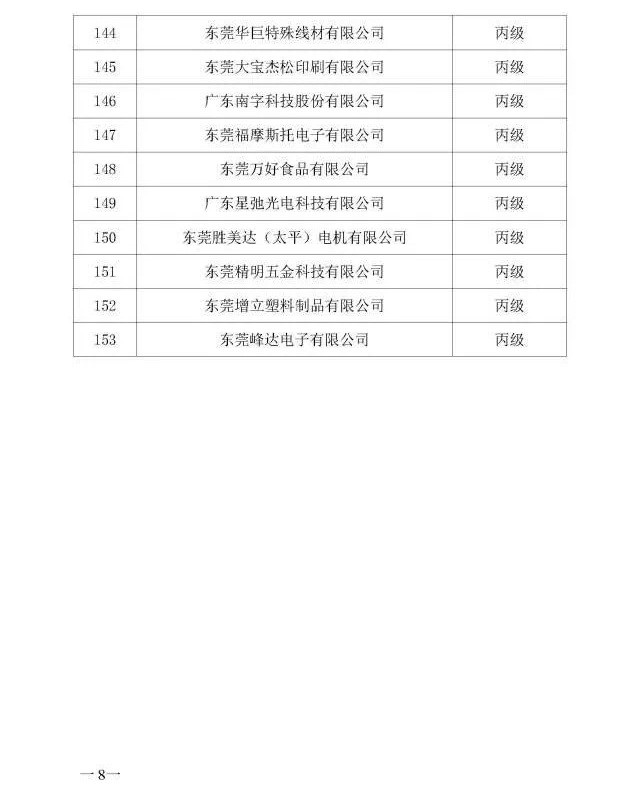 | 144 | 东莞华巨特殊线材有限公司 | 丙级 |
|---|---|---|
| 145 | 东莞大宝杰松印刷有限公司 | 丙级 |
| 146 | 广东南字科技股份有限公司 | 丙级 |
| 147 | 东莞福摩斯托电子有限公司 | 丙级 |
| 148 | 东莞万好食品有限公司 | 丙级 |
| 149 | 广东星弛光电科技有限公司 | 丙级 |
| 150 | 东莞胜美达（太平）电机有限公司 | 丙级 |
| 151 | 东莞精明五金科技有限公司 | 丙级 |
| 152 | 东莞增立塑料制品有限公司 | 丙级 |
| 153 | 东莞峰达电子有限公司 | 丙级 |

—8—